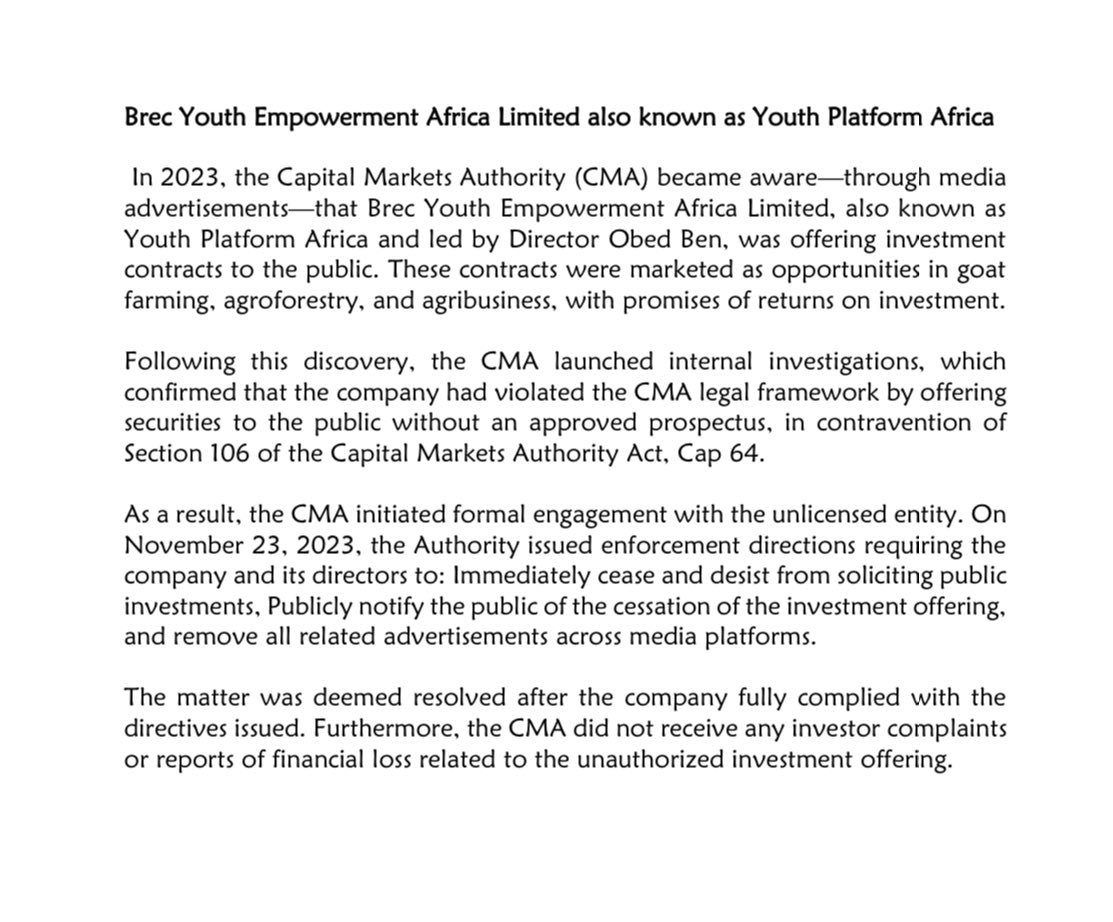 Brec Youth Empowerment Africa Limited also known as Youth Platform Africa

In 2023, the Capital Markets Authority (CMA) became aware—through media advertisements—that Brec Youth Empowerment Africa Limited, also known as Youth Platform Africa and led by Director Obed Ben, was offering investment contracts to the public. These contracts were marketed as opportunities in goat farming, agroforestry, and agribusiness, with promises of returns on investment.

Following this discovery, the CMA launched internal investigations, which confirmed that the company had violated the CMA legal framework by offering securities to the public without an approved prospectus, in contravention of Section 106 of the Capital Markets Authority Act, Cap 64.

As a result, the CMA initiated formal engagement with the unlicensed entity. On November 23, 2023, the Authority issued enforcement directions requiring the company and its directors to: Immediately cease and desist from soliciting public investments, Publicly notify the public of the cessation of the investment offering, and remove all related advertisements across media platforms.

The matter was deemed resolved after the company fully complied with the directives issued. Furthermore, the CMA did not receive any investor complaints or reports of financial loss related to the unauthorized investment offering.